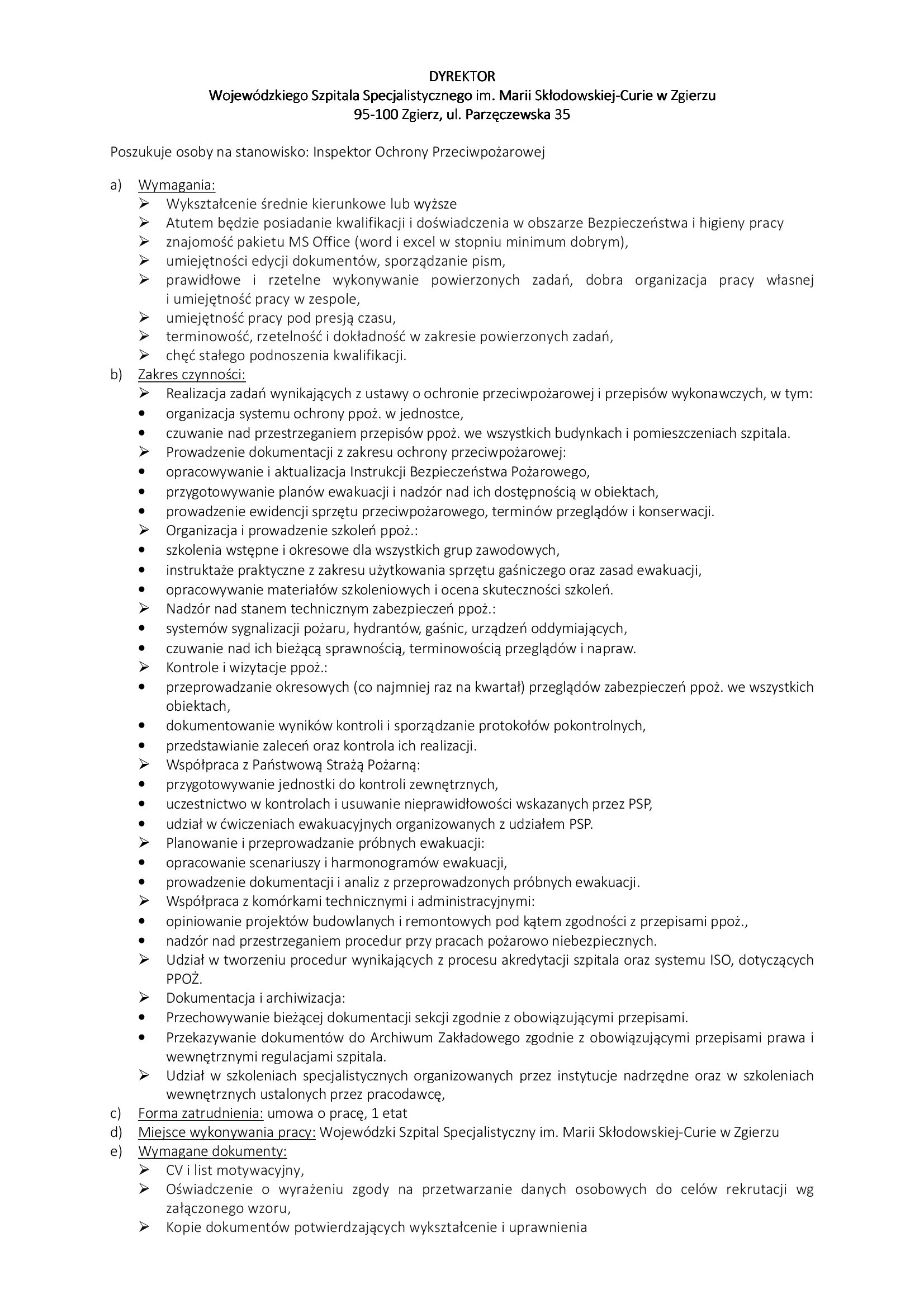 DYREKTOR
Wojewódzkiego Szpitala Specjalistycznego im. Marii Skłodowskiej-Curie w Zgierzu
95-100 Zgierz, ul. Parzęczewska 35

Poszukuje osoby na stanowisko: Inspektor Ochrony Przeciwpożarowej

a) Wymagania:
➢ Wykształcenie średnie kierunkowe lub wyższe
➢ Atutem będzie posiadanie kwalifikacji i doświadczenia w obszarze Bezpieczeństwa i higieny pracy
➢ znajomość pakietu MS Office (word i excel w stopniu minimum dobrym),
➢ umiejętności edycji dokumentów, sporządzanie pism,
➢ prawidłowe i rzetelne wykonywanie powierzonych zadań, dobra organizacja pracy własnej i umiejętność pracy w zespole,
➢ umiejętność pracy pod presją czasu,
➢ terminowość, rzetelność i dokładność w zakresie powierzonych zadań,
➢ chęć stałego podnoszenia kwalifikacji.
b) Zakres czynności:
➢ Realizacja zadań wynikających z ustawy o ochronie przeciwpożarowej i przepisów wykonawczych, w tym:
• organizacja systemu ochrony ppoż. w jednostce,
• czuwanie nad przestrzeganiem przepisów ppoż. we wszystkich budynkach i pomieszczeniach szpitala.
➢ Prowadzenie dokumentacji z zakresu ochrony przeciwpożarowej:
• opracowywanie i aktualizacja Instrukcji Bezpieczeństwa Pożarowego,
• przygotowywanie planów ewakuacji i nadzór nad ich dostępnością w obiektach,
• prowadzenie ewidencji sprzętu przeciwpożarowego, terminów przeglądów i konserwacji.
➢ Organizacja i prowadzenie szkoleń ppoż.:
• szkolenia wstępne i okresowe dla wszystkich grup zawodowych,
• instruktaże praktyczne z zakresu użytkowania sprzętu gaśniczego oraz zasad ewakuacji,
• opracowywanie materiałów szkoleniowych i ocena skuteczności szkoleń.
➢ Nadzór nad stanem technicznym zabezpieczeń ppoż.:
• systemów sygnalizacji pożaru, hydrantów, gaśnic, urządzeń oddymiających,
• czuwanie nad ich bieżącą sprawnością, terminowością przeglądów i napraw.
➢ Kontrole i wizytacje ppoż.:
• przeprowadzanie okresowych (co najmniej raz na kwartał) przeglądów zabezpieczeń ppoż. we wszystkich obiektach,
• dokumentowanie wyników kontroli i sporządzanie protokołów pokontrolnych,
• przedstawianie zaleceń oraz kontrola ich realizacji.
➢ Współpraca z Państwową Strażą Pożarną:
• przygotowywanie jednostki do kontroli zewnętrznych,
• uczestnictwo w kontrolach i usuwanie nieprawidłowości wskazanych przez PSP,
• udział w ćwiczeniach ewakuacyjnych organizowanych z udziałem PSP.
➢ Planowanie i przeprowadzanie próbnych ewakuacji:
• opracowanie scenariuszy i harmonogramów ewakuacji,
• prowadzenie dokumentacji i analiz z przeprowadzonych próbnych ewakuacji.
➢ Współpraca z komórkami technicznymi i administracyjnymi:
• opiniowanie projektów budowlanych i remontowych pod kątem zgodności z przepisami ppoż.,
• nadzór nad przestrzeganiem procedur przy pracach pożarowo niebezpiecznych.
➢ Udział w tworzeniu procedur wynikających z procesu akredytacji szpitala oraz systemu ISO, dotyczących PPOŻ.
➢ Dokumentacja i archiwizacja:
• Przechowywanie bieżącej dokumentacji sekcji zgodnie z obowiązującymi przepisami.
• Przekazywanie dokumentów do Archiwum Zakładowego zgodnie z obowiązującymi przepisami prawa i wewnętrznymi regulacjami szpitala.
➢ Udział w szkoleniach specjalistycznych organizowanych przez instytucje nadrzędne oraz w szkoleniach wewnętrznych ustalonych przez pracodawcę,
c) Forma zatrudnienia: umowa o pracę, 1 etat
d) Miejsce wykonywania pracy: Wojewódzki Szpital Specjalistyczny im. Marii Skłodowskiej-Curie w Zgierzu
e) Wymagane dokumenty:
➢ CV i list motywacyjny,
➢ Oświadczenie o wyrażeniu zgody na przetwarzanie danych osobowych do celów rekrutacji wg załączonego wzoru,
➢ Kopie dokumentów potwierdzających wykształcenie i uprawnienia